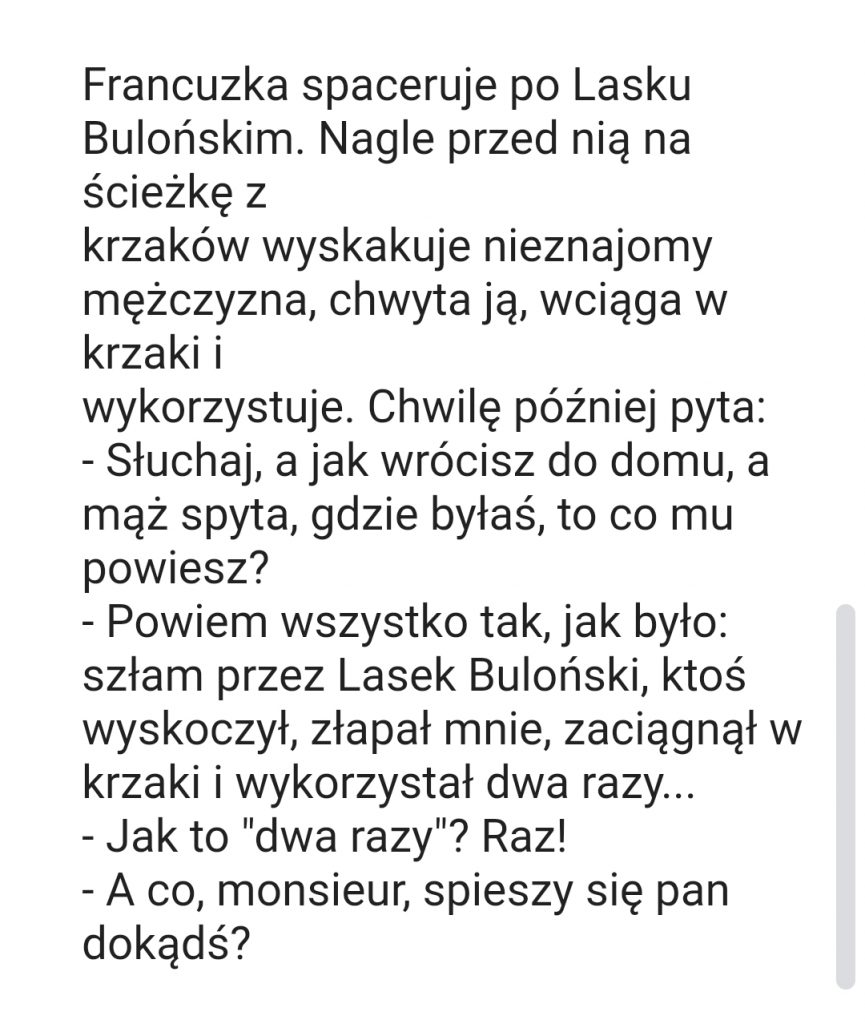 Francuzka spaceruje po Lasku Bulońskim. Nagle przed nią na ścieżkę z
krzaków wyskakuje nieznajomy mężczyzna, chwyta ją, wciąga w krzaki i
wykorzystuje. Chwilę później pyta:
- Słuchaj, a jak wrócisz do domu, a mąż spyta, gdzie byłaś, to co mu powiesz?
- Powiem wszystko tak, jak było: szłam przez Lasek Buloński, ktoś wyskoczył, złapał mnie, zaciągnął w krzaki i wykorzystał dwa razy...
- Jak to "dwa razy"? Raz!
- A co, monsieur, spieszy się pan dokądś?